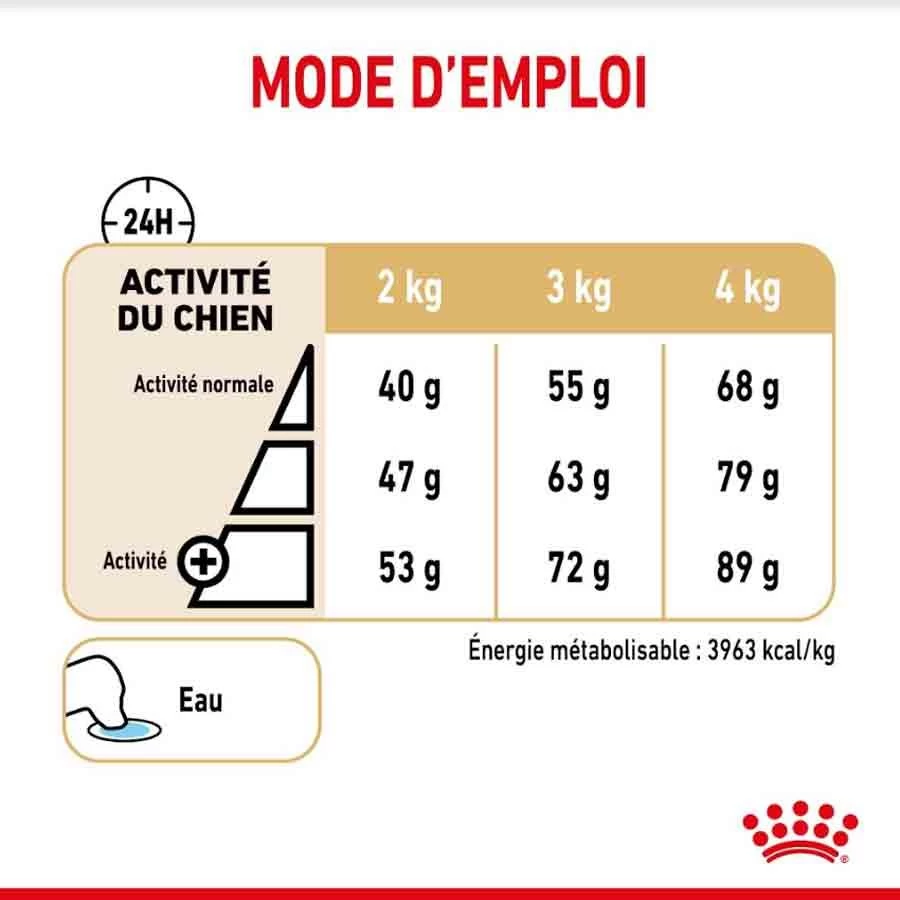 MODE D'EMPLOI

24H

| ACTIVITÉ DU CHIEN | 2 kg | 3 kg | 4 kg |
|---|---|---|---|
| Activité normale | 40 g | 55 g | 68 g |
| | 47 g | 63 g | 79 g |
| Activité + | 53 g | 72 g | 89 g |

Énergie métabolisable : 3963 kcal/kg

Eau